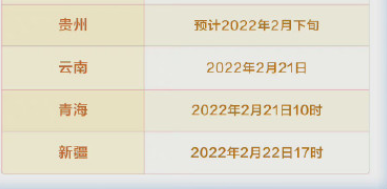 | 贵州 | 预计2022年2月下旬 |
|---|---|
| 云南 | 2022年2月21日 |
| 青海 | 2022年2月21日10时 |
| 新疆 | 2022年2月22日17时 |